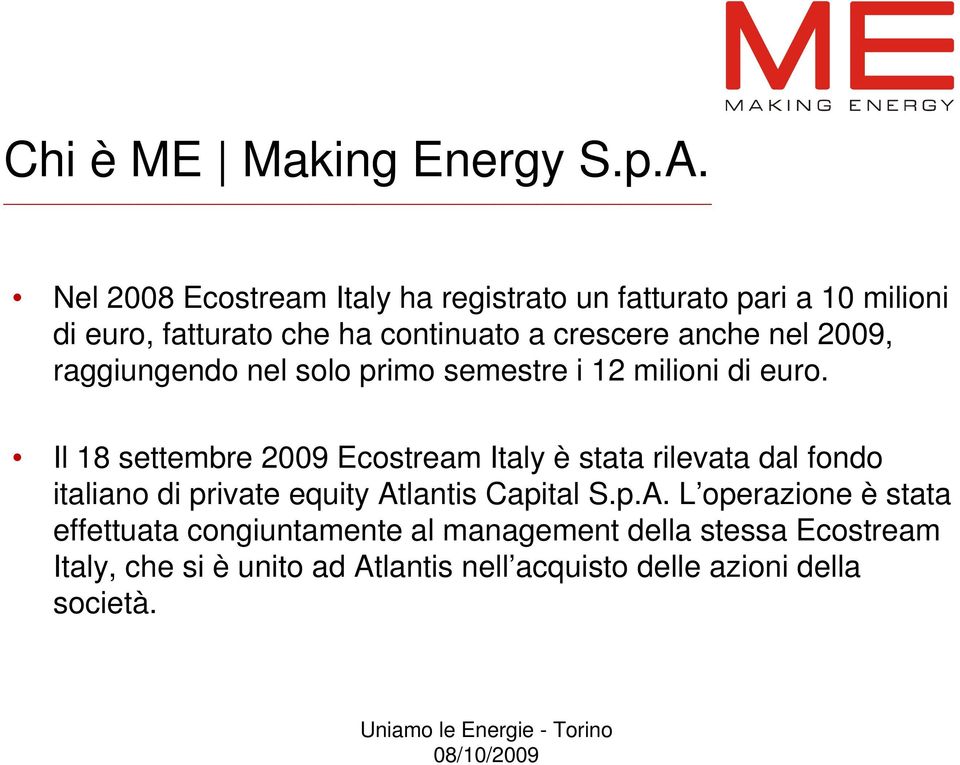 ME
MAKING ENERGY

Chi è ME | Making Energy S.p.A.

• Nel 2008 Ecostream Italy ha registrato un fatturato pari a 10 milioni di euro, fatturato che ha continuato a crescere anche nel 2009, raggiungendo nel solo primo semestre i 12 milioni di euro.

• Il 18 settembre 2009 Ecostream Italy è stata rilevata dal fondo italiano di private equity Atlantis Capital S.p.A. L’operazione è stata effettuata congiuntamente al management della stessa Ecostream Italy, che si è unito ad Atlantis nell’acquisto delle azioni della società.

Uniamo le Energie - Torino
08/10/2009